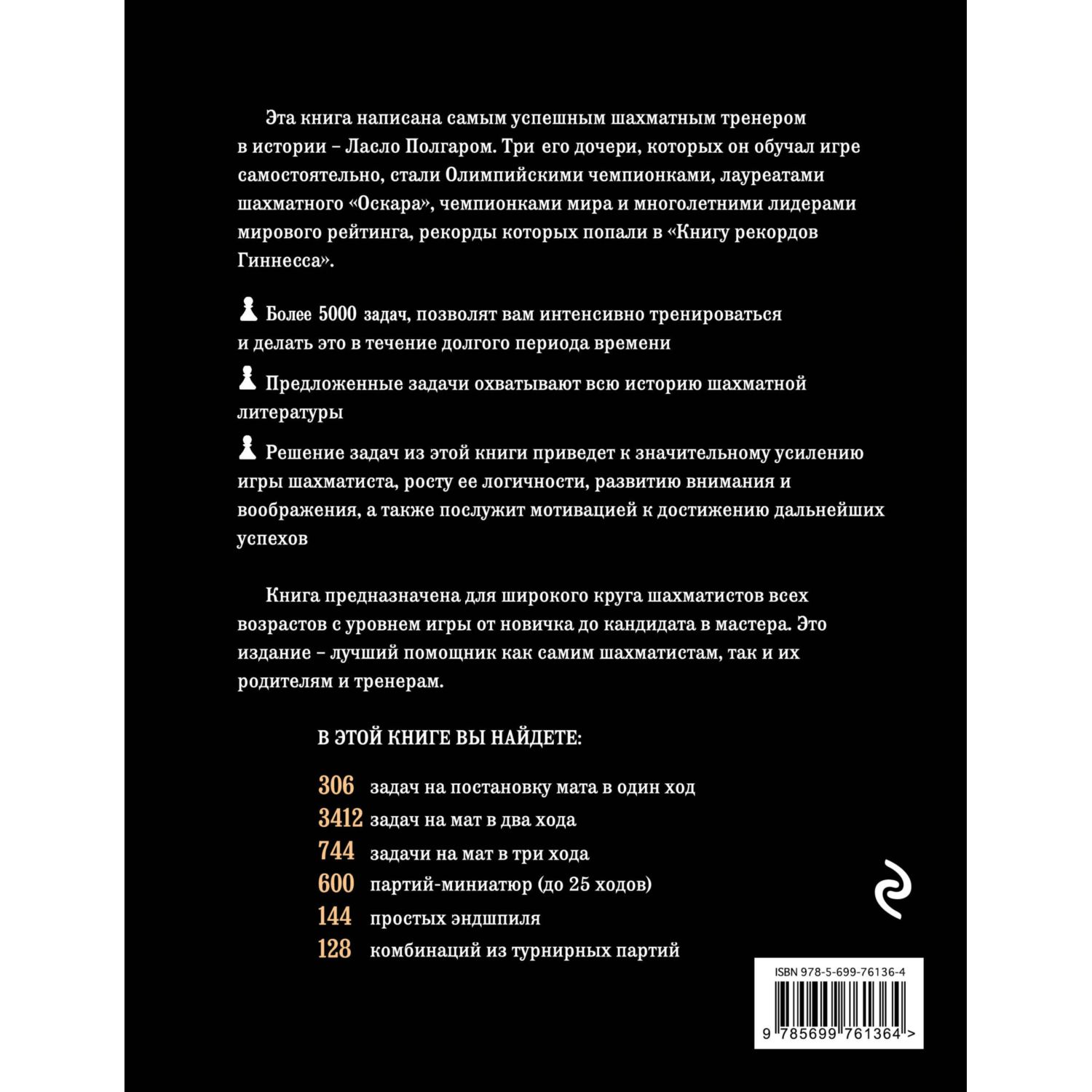 Эта книга написана самым успешным шахматным тренером в истории – Ласло Полгаром. Три его дочери, которых он обучал игре самостоятельно, стали Олимпийскими чемпионками, лауреатами шахматного «Оскара», чемпионками мира и многолетними лидерами мирового рейтинга, рекорды которых попали в «Книгу рекордов Гиннесса».

Более 5000 задач, позволят вам интенсивно тренироваться и делать это в течение долгого периода времени

Предложенные задачи охватывают всю историю шахматной литературы

Решение задач из этой книги приведет к значительному усилению игры шахматиста, росту ее логичности, развитию внимания и воображения, а также послужит мотивацией к достижению дальнейших успехов

Книга предназначена для широкого круга шахматистов всех возрастов с уровнем игры от новичка до кандидата в мастера. Это издание – лучший помощник как самим шахматистам, так и их родителям и тренерам.

В ЭТОЙ КНИГЕ ВЫ НАЙДЕТЕ:

306 задач на постановку мата в один ход
3412 задач на мат в два хода
744 задачи на мат в три хода
600 партий-миниатюр (до 25 ходов)
144 простых эндшпиля
128 комбинаций из турнирных партий

ISBN 978-5-699-76136-4

9 785699 761364 >